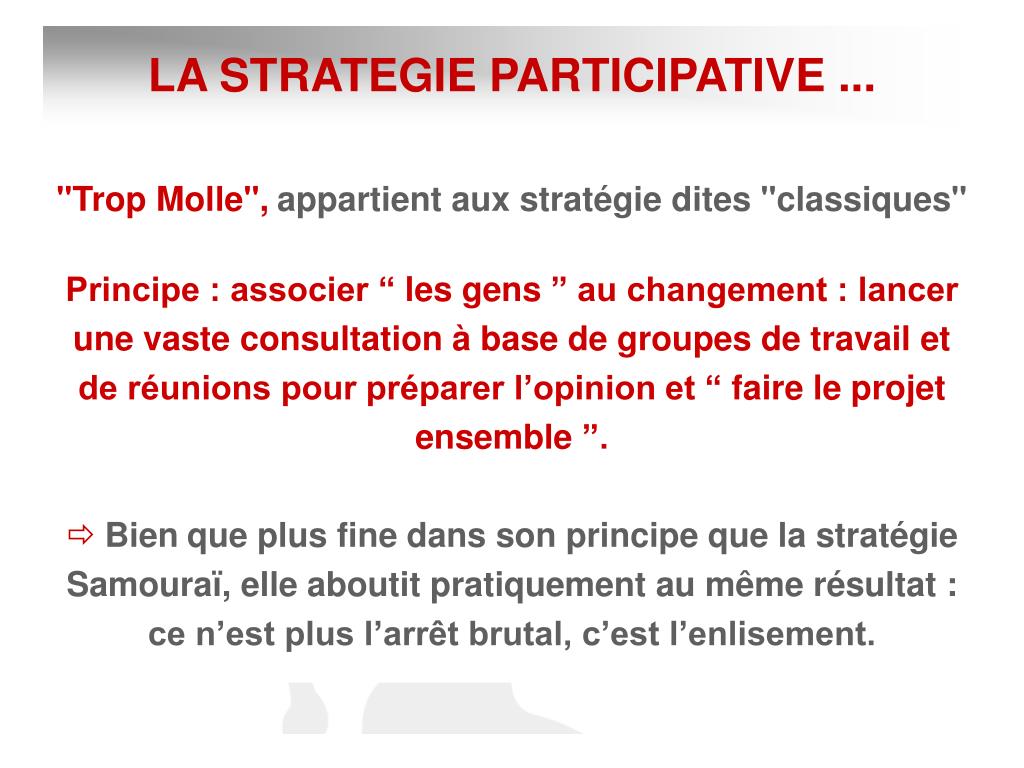 LA STRATEGIE PARTICIPATIVE ...

"Trop Molle", appartient aux stratégie dites "classiques"

Principe : associer “ les gens ” au changement : lancer une vaste consultation à base de groupes de travail et de réunions pour préparer l’opinion et “ faire le projet ensemble ”.

⇨ Bien que plus fine dans son principe que la stratégie Samouraï, elle aboutit pratiquement au même résultat : ce n’est plus l’arrêt brutal, c’est l’enlisement.